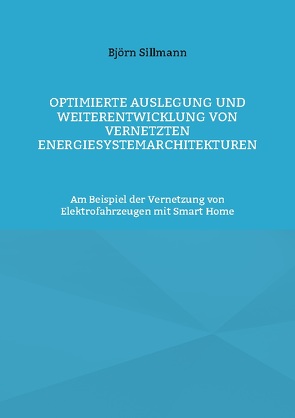 Björn Sillmann

OPTIMIERTE AUSLEGUNG UND WEITERENTWICKLUNG VON VERNETZTEN ENERGIESYSTEMARCHITEKTUREN

Am Beispiel der Vernetzung von Elektrofahrzeugen mit Smart Home